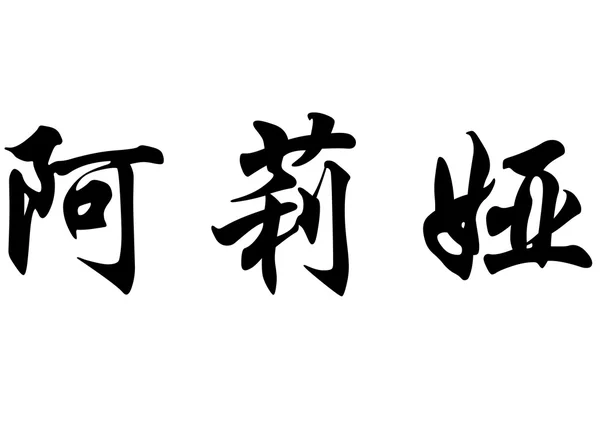 阿莉娅